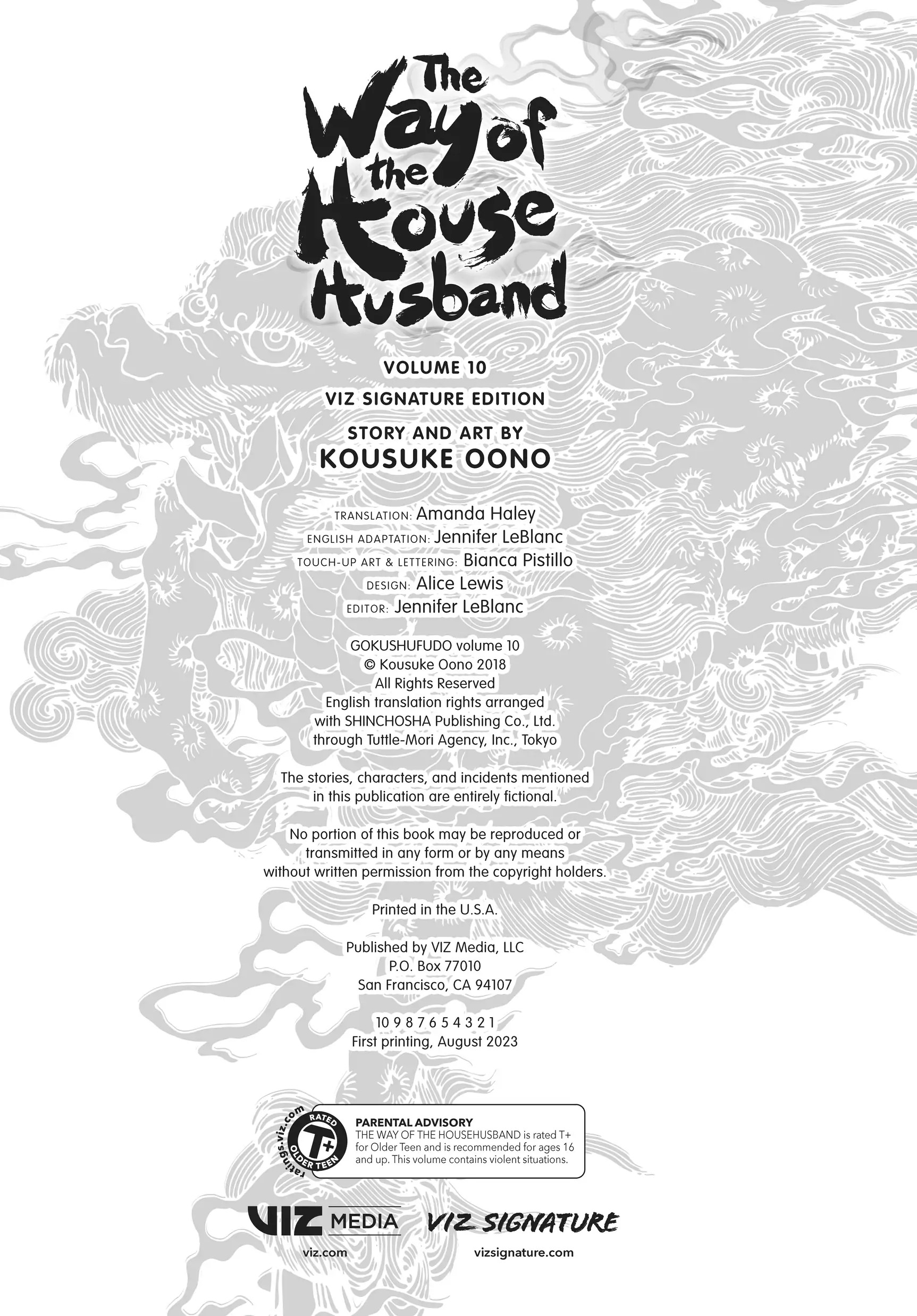 The Way of the House Husband

VOLUME 10

VIZ SIGNATURE EDITION

STORY AND ART BY
KOUSUKE OONO

TRANSLATION: Amanda Haley
ENGLISH ADAPTATION: Jennifer LeBlanc
TOUCH-UP ART & LETTERING: Bianca Pistillo
DESIGN: Alice Lewis
EDITOR: Jennifer LeBlanc

GOKUSHUFUDO volume 10
© Kousuke Oono 2018
All Rights Reserved
English translation rights arranged
with SHINCHOSHA Publishing Co., Ltd.
through Tuttle-Mori Agency, Inc., Tokyo

The stories, characters, and incidents mentioned in this publication are entirely fictional.

No portion of this book may be reproduced or transmitted in any form or by any means without written permission from the copyright holders.

Printed in the U.S.A.

Published by VIZ Media, LLC
P.O. Box 77010
San Francisco, CA 94107

10 9 8 7 6 5 4 3 2 1
First printing, August 2023

ratings.viz.com RATED T+ OLDER TEEN

PARENTAL ADVISORY
THE WAY OF THE HOUSEHUSBAND is rated T+ for Older Teen and is recommended for ages 16 and up. This volume contains violent situations.

VIZ MEDIA
viz.com

VIZ SIGNATURE
vizsignature.com